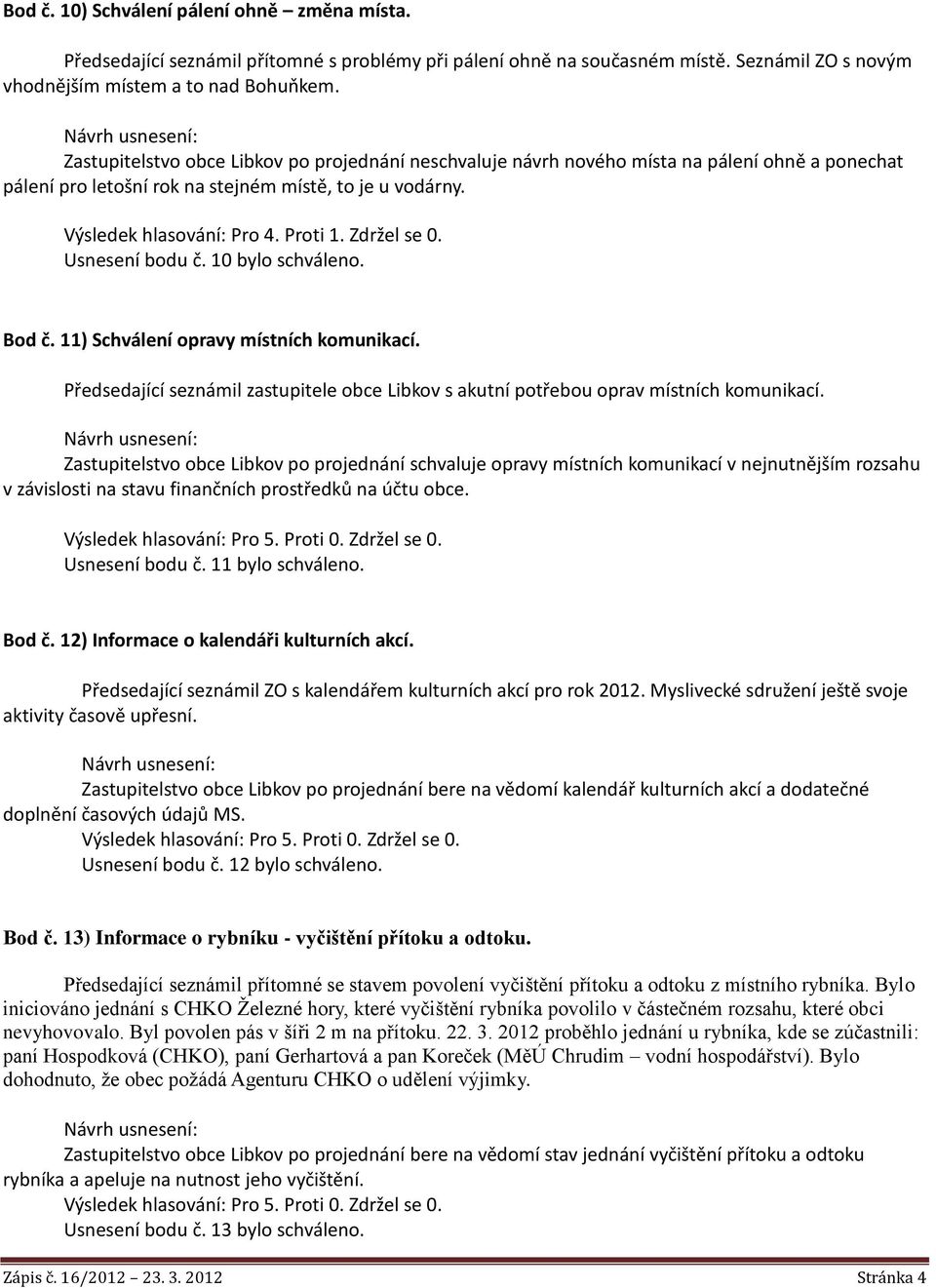 Bod č. 10) Schválení pálení ohně – změna místa.

Předsedající seznámil přítomné s problémy při pálení ohně na současném místě. Seznámil ZO s novým vhodnějším místem a to nad Bohuňkem.

Návrh usnesení:
Zastupitelstvo obce Libkov po projednání neschvaluje návrh nového místa na pálení ohně a ponechat pálení pro letošní rok na stejném místě, to je u vodárny.

Výsledek hlasování: Pro 4. Proti 1. Zdržel se 0.
Usnesení bodu č. 10 bylo schváleno.

Bod č. 11) Schválení opravy místních komunikací.

Předsedající seznámil zastupitele obce Libkov s akutní potřebou oprav místních komunikací.

Návrh usnesení:
Zastupitelstvo obce Libkov po projednání schvaluje opravy místních komunikací v nejnutnějším rozsahu v závislosti na stavu finančních prostředků na účtu obce.

Výsledek hlasování: Pro 5. Proti 0. Zdržel se 0.
Usnesení bodu č. 11 bylo schváleno.

Bod č. 12) Informace o kalendáři kulturních akcí.

Předsedající seznámil ZO s kalendářem kulturních akcí pro rok 2012. Myslivecké sdružení ještě svoje aktivity časově upřesní.

Návrh usnesení:
Zastupitelstvo obce Libkov po projednání bere na vědomí kalendář kulturních akcí a dodatečné doplnění časových údajů MS.
Výsledek hlasování: Pro 5. Proti 0. Zdržel se 0.
Usnesení bodu č. 12 bylo schváleno.

Bod č. 13) Informace o rybníku - vyčištění přítoku a odtoku.

Předsedající seznámil přítomné se stavem povolení vyčištění přítoku a odtoku z místního rybníka. Bylo iniciováno jednání s CHKO Železné hory, které vyčištění rybníka povolilo v částečném rozsahu, které obci nevyhovovalo. Byl povolen pás v šíři 2 m na přítoku. 22. 3. 2012 proběhlo jednání u rybníka, kde se zúčastnili: paní Hospodková (CHKO), paní Gerhartová a pan Koreček (MěÚ Chrudim – vodní hospodářství). Bylo dohodnuto, že obec požádá Agenturu CHKO o udělení výjimky.

Návrh usnesení:
Zastupitelstvo obce Libkov po projednání bere na vědomí stav jednání vyčištění přítoku a odtoku rybníka a apeluje na nutnost jeho vyčištění.
Výsledek hlasování: Pro 5. Proti 0. Zdržel se 0.
Usnesení bodu č. 13 bylo schváleno.

Zápis č. 16/2012 – 23. 3. 2012 Stránka 4